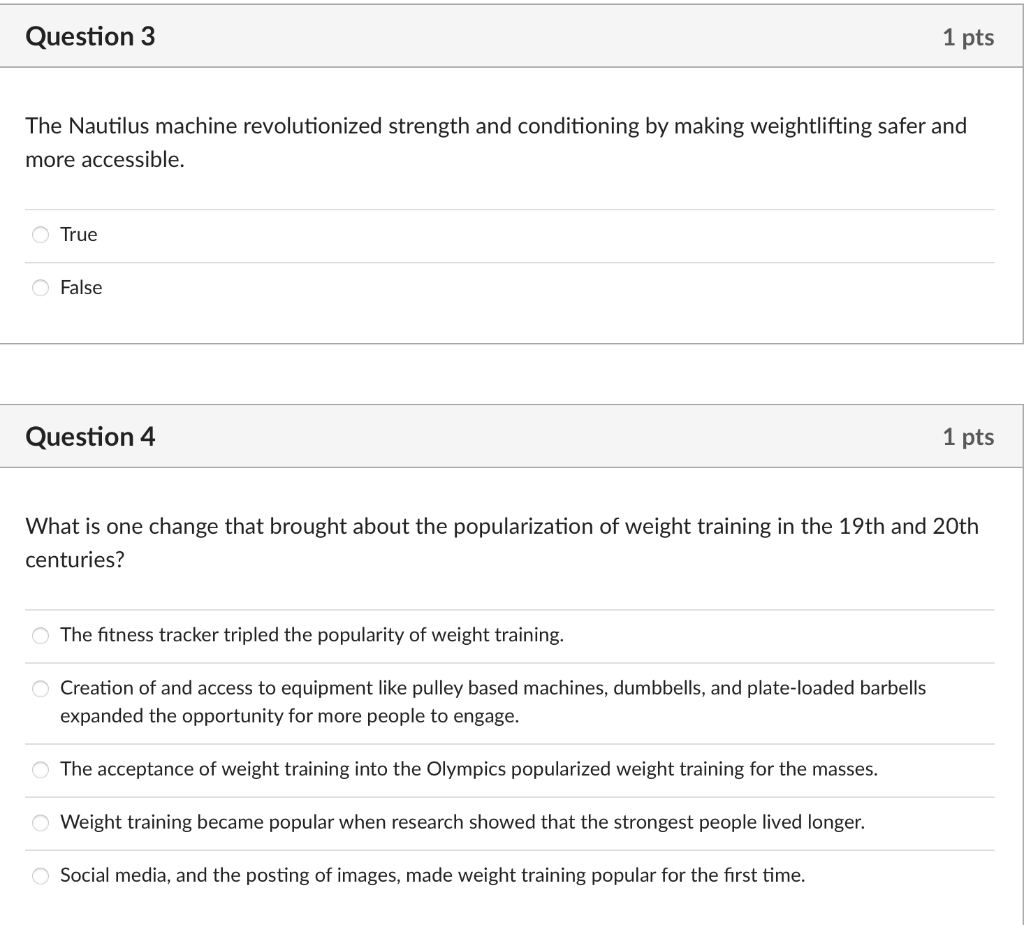 Question 3

1 pts

The Nautilus machine revolutionized strength and conditioning by making weightlifting safer and more accessible.

True

False

Question 4

1 pts

What is one change that brought about the popularization of weight training in the 19th and 20th centuries?

The fitness tracker tripled the popularity of weight training.

Creation of and access to equipment like pulley based machines, dumbbells, and plate-loaded barbells expanded the opportunity for more people to engage.

The acceptance of weight training into the Olympics popularized weight training for the masses.

Weight training became popular when research showed that the strongest people lived longer.

Social media, and the posting of images, made weight training popular for the first time.